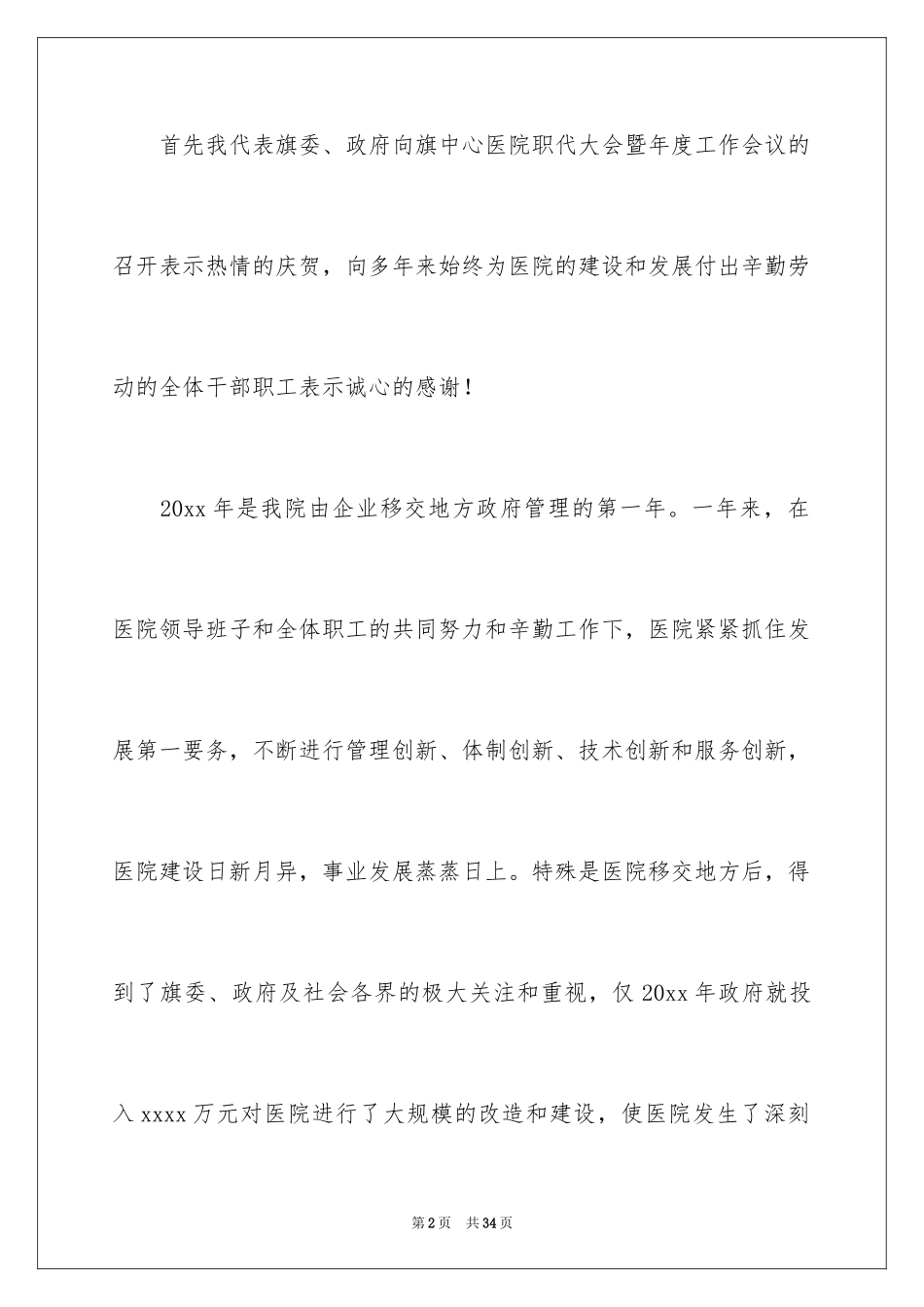 首先我代表旗委、政府向旗中心医院职代大会暨年度工作会议的召开表示热情的庆贺，向多年来始终为医院的建设和发展付出辛勤劳动的全体干部职工表示诚心的感谢！

20xx 年是我院由企业移交地方政府管理的第一年。一年来，在医院领导班子和全体职工的共同努力和辛勤工作下，医院紧紧抓住发展第一要务，不断进行管理创新、体制创新、技术创新和服务创新，医院建设日新月异，事业发展蒸蒸日上。特殊是医院移交地方后，得到了旗委、政府及社会各界的极大关注和重视，仅 20xx 年政府就投入 xxxx 万元对医院进行了大规模的改造和建设，使医院发生了深刻

第 2 页 共 34 页